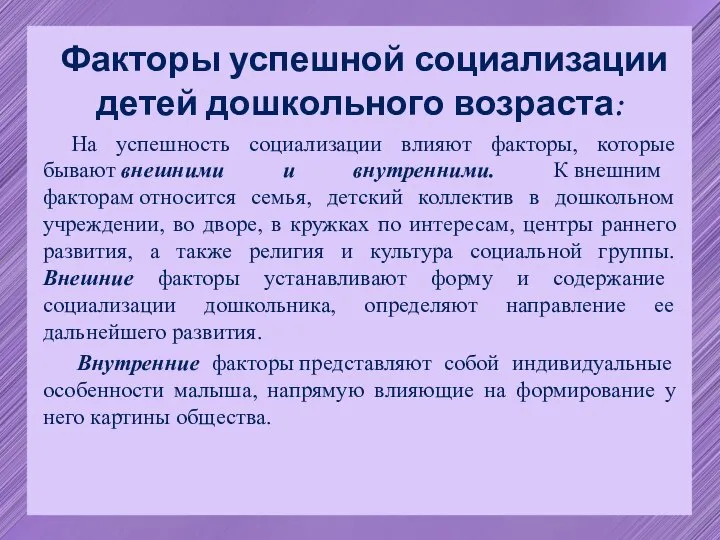 Факторы успешной социализации детей дошкольного возраста:

На успешность социализации влияют факторы, которые бывают внешними и внутренними. К внешним факторам относится семья, детский коллектив в дошкольном учреждении, во дворе, в кружках по интересам, центры раннего развития, а также религия и культура социальной группы. Внешние факторы устанавливают форму и содержание социализации дошкольника, определяют направление ее дальнейшего развития.

Внутренние факторы представляют собой индивидуальные особенности малыша, напрямую влияющие на формирование у него картины общества.